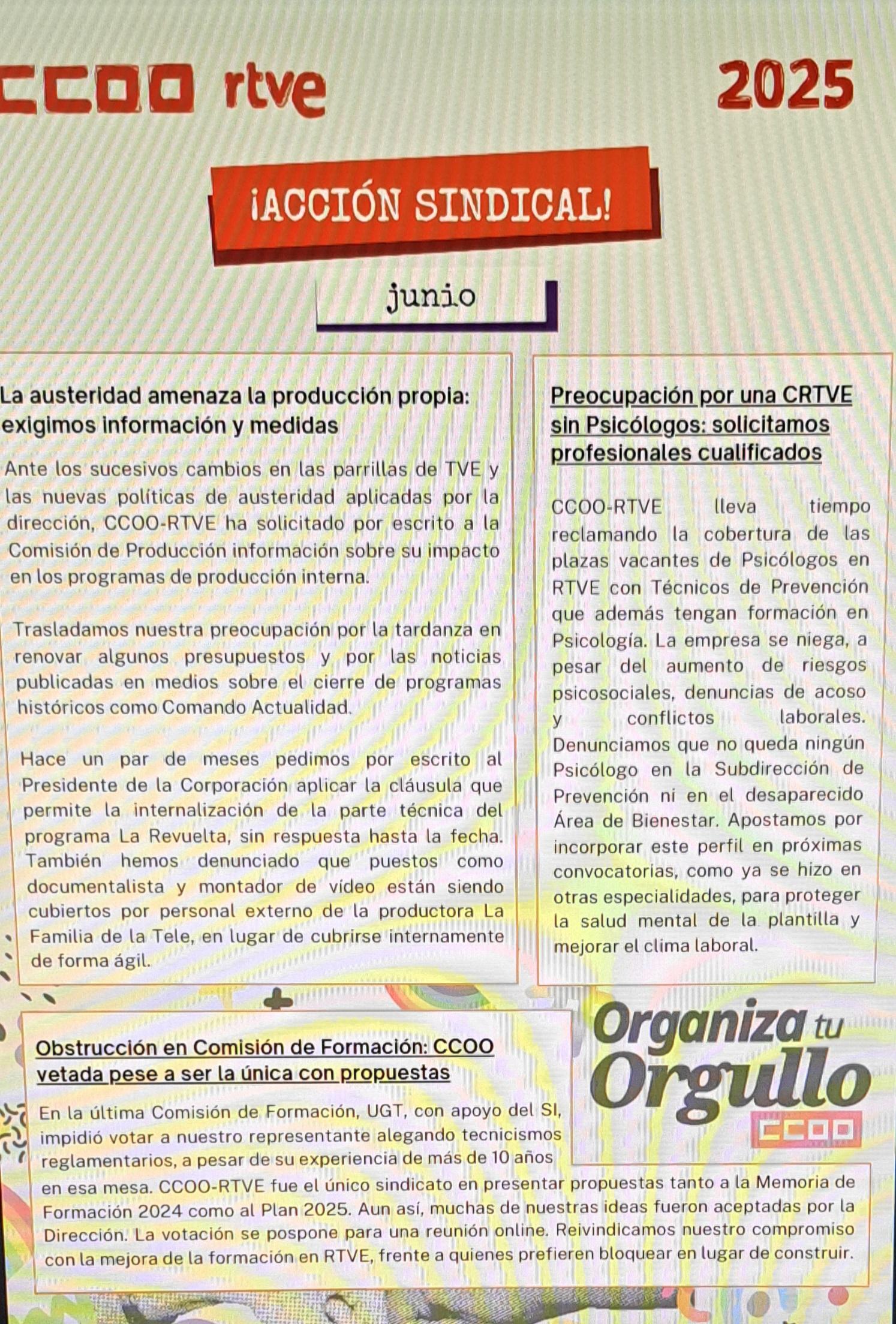 CCOO rtve 2025

¡ACCIÓN SINDICAL!

junio

La austeridad amenaza la producción propia: exigimos información y medidas

Ante los sucesivos cambios en las parrillas de TVE y las nuevas políticas de austeridad aplicadas por la dirección, CCOO-RTVE ha solicitado por escrito a la Comisión de Producción información sobre su impacto en los programas de producción interna.

Trasladamos nuestra preocupación por la tardanza en renovar algunos presupuestos y por las noticias publicadas en medios sobre el cierre de programas históricos como Comando Actualidad.

Hace un par de meses pedimos por escrito al Presidente de la Corporación aplicar la cláusula que permite la internalización de la parte técnica del programa La Revuelta, sin respuesta hasta la fecha. También hemos denunciado que puestos como documentalista y montador de vídeo están siendo cubiertos por personal externo de la productora La Familia de la Tele, en lugar de cubrirse internamente de forma ágil.

Preocupación por una CRTVE sin Psicólogos: solicitamos profesionales cualificados

CCOO-RTVE lleva tiempo reclamando la cobertura de las plazas vacantes de Psicólogos en RTVE con Técnicos de Prevención que además tengan formación en Psicología. La empresa se niega, a pesar del aumento de riesgos psicosociales, denuncias de acoso y conflictos laborales. Denunciamos que no queda ningún Psicólogo en la Subdirección de Prevención ni en el desaparecido Área de Bienestar. Apostamos por incorporar este perfil en próximas convocatorias, como ya se hizo en otras especialidades, para proteger la salud mental de la plantilla y mejorar el clima laboral.

Obstrucción en Comisión de Formación: CCOO vetada pese a ser la única con propuestas

En la última Comisión de Formación, UGT, con apoyo del SI, impidió votar a nuestro representante alegando tecnicismos reglamentarios, a pesar de su experiencia de más de 10 años en esa mesa. CCOO-RTVE fue el único sindicato en presentar propuestas tanto a la Memoria de Formación 2024 como al Plan 2025. Aun así, muchas de nuestras ideas fueron aceptadas por la Dirección. La votación se pospone para una reunión online. Reivindicamos nuestro compromiso con la mejora de la formación en RTVE, frente a quienes prefieren bloquear en lugar de construir.

Organiza tu Orgullo
CCOO